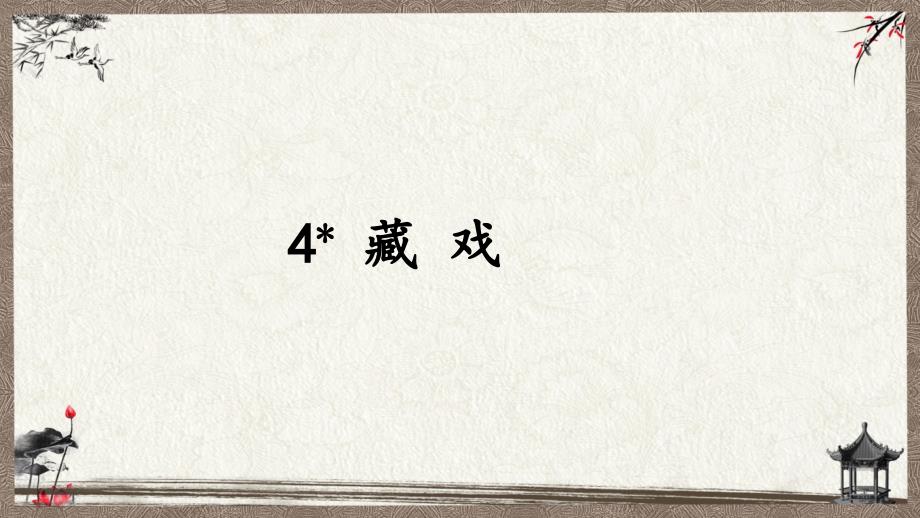 4* 藏 戏